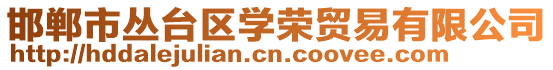 邯郸市丛台区学荣贸易有限公司
http://hddalejulian.cn.coovee.com